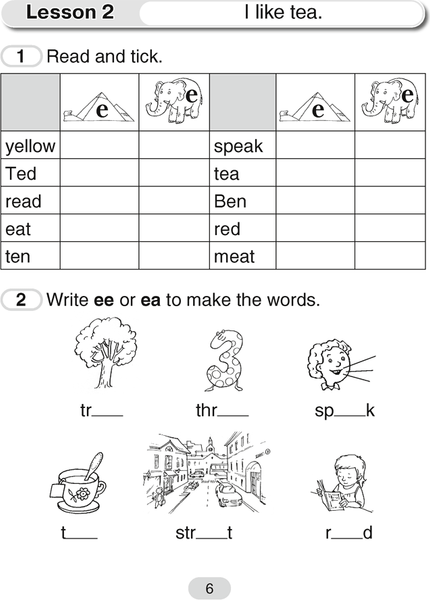 Lesson 2 I like tea.

1 Read and tick.

|  | e | e |  | e | e |
|---|---|---|---|---|---|
| yellow |  |  | speak |  |  |
| Ted |  |  | tea |  |  |
| read |  |  | Ben |  |  |
| eat |  |  | red |  |  |
| ten |  |  | meat |  |  |

2 Write ee or ea to make the words.

tr____ thr____ sp____k

t____ str____t r____d

6